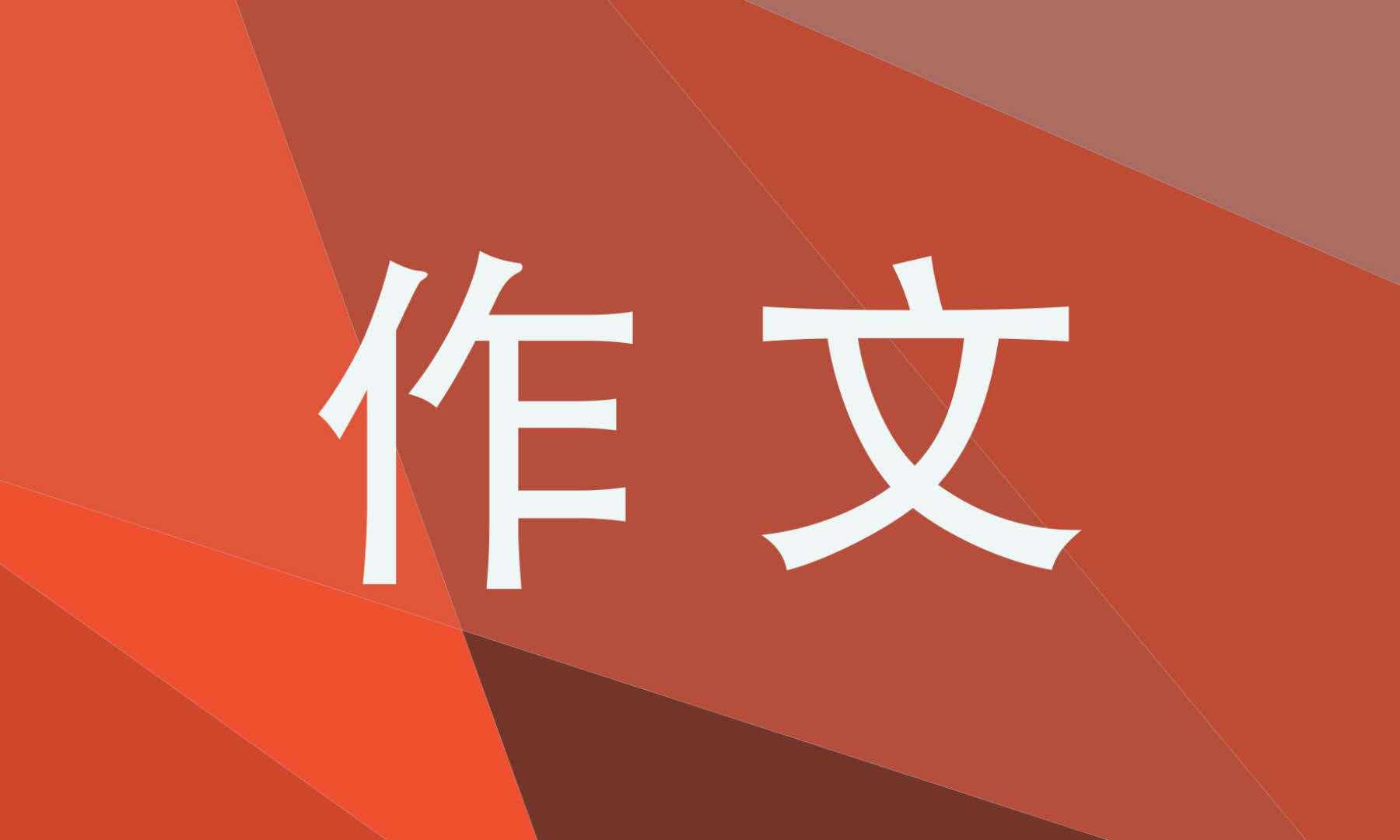 作文